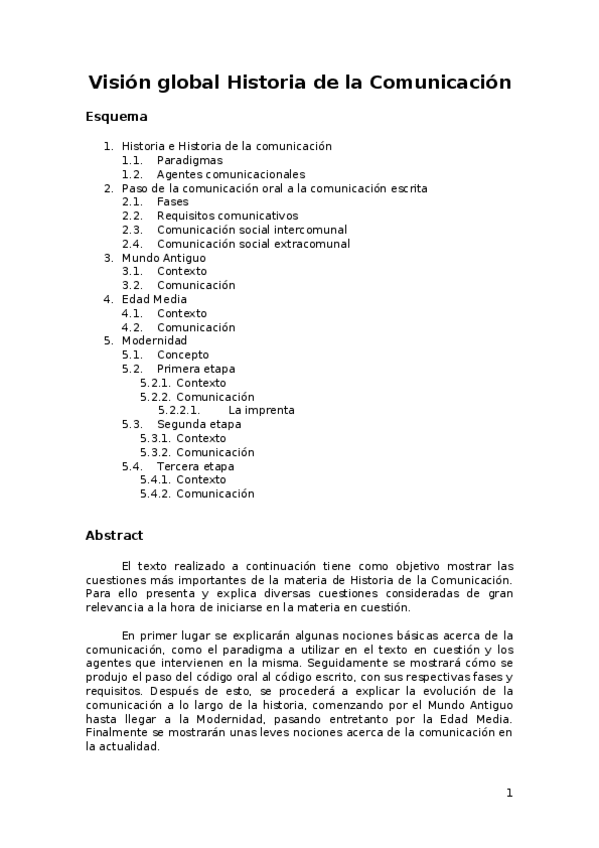 Visión global Historia de la Comunicación

Esquema

1. Historia e Historia de la comunicación
1.1. Paradigmas
1.2. Agentes comunicacionales
2. Paso de la comunicación oral a la comunicación escrita
2.1. Fases
2.2. Requisitos comunicativos
2.3. Comunicación social intercomunal
2.4. Comunicación social extracomunal
3. Mundo Antiguo
3.1. Contexto
3.2. Comunicación
4. Edad Media
4.1. Contexto
4.2. Comunicación
5. Modernidad
5.1. Concepto
5.2. Primera etapa
5.2.1. Contexto
5.2.2. Comunicación
5.2.2.1. La imprenta
5.3. Segunda etapa
5.3.1. Contexto
5.3.2. Comunicación
5.4. Tercera etapa
5.4.1. Contexto
5.4.2. Comunicación

Abstract

El texto realizado a continuación tiene como objetivo mostrar las cuestiones más importantes de la materia de Historia de la Comunicación. Para ello presenta y explica diversas cuestiones consideradas de gran relevancia a la hora de iniciarse en la materia en cuestión.

En primer lugar se explicarán algunas nociones básicas acerca de la comunicación, como el paradigma a utilizar en el texto en cuestión y los agentes que intervienen en la misma. Seguidamente se mostrará cómo se produjo el paso del código oral al código escrito, con sus respectivas fases y requisitos. Después de esto, se procederá a explicar la evolución de la comunicación a lo largo de la historia, comenzando por el Mundo Antiguo hasta llegar a la Modernidad, pasando entretanto por la Edad Media. Finalmente se mostrarán unas leves nociones acerca de la comunicación en la actualidad.

1